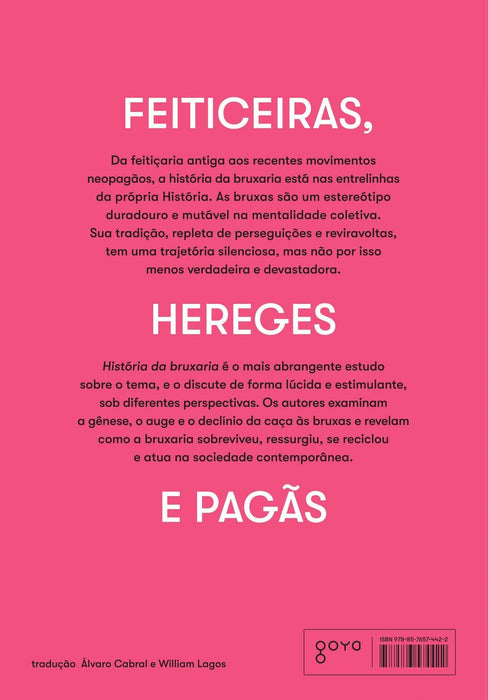 FEITICEIRAS,

Da feitiçaria antiga aos recentes movimentos neopagãos, a história da bruxaria está nas entrelinhas da própria História. As bruxas são um estereótipo duradouro e mutável na mentalidade coletiva. Sua tradição, repleta de perseguições e reviravoltas, tem uma trajetória silenciosa, mas não por isso menos verdadeira e devastadora.

HEREGES

História da bruxaria é o mais abrangente estudo sobre o tema, e o discute de forma lúcida e estimulante, sob diferentes perspectivas. Os autores examinam a gênese, o auge e o declínio da caça às bruxas e revelam como a bruxaria sobreviveu, ressurgiu, se reciclou e atua na sociedade contemporânea.

E PAGÃS

tradução Álvaro Cabral e William Lagos

goya

ISBN 978-85-7657-442-2